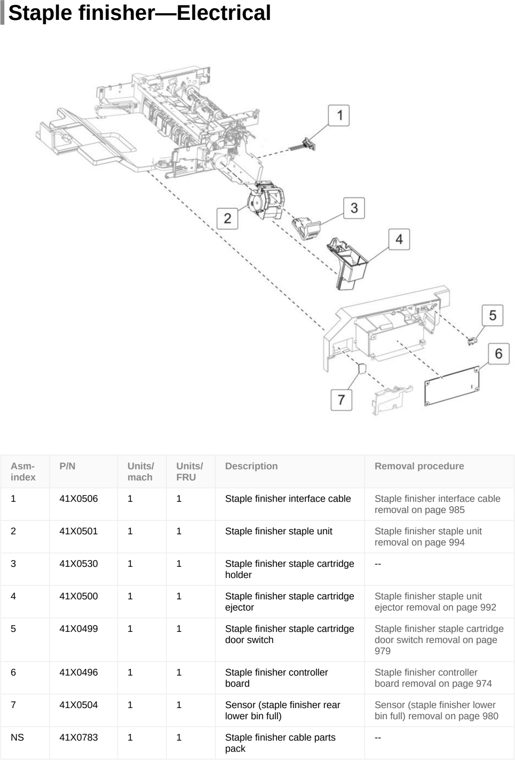 Staple finisher—Electrical

1
2
3
4
5
6
7

| Asm-index | P/N | Units/mach | Units/FRU | Description | Removal procedure |
|---|---|---|---|---|---|
| 1 | 41X0506 | 1 | 1 | Staple finisher interface cable | Staple finisher interface cable removal on page 985 |
| 2 | 41X0501 | 1 | 1 | Staple finisher staple unit | Staple finisher staple unit removal on page 994 |
| 3 | 41X0530 | 1 | 1 | Staple finisher staple cartridge holder | -- |
| 4 | 41X0500 | 1 | 1 | Staple finisher staple cartridge ejector | Staple finisher staple unit ejector removal on page 992 |
| 5 | 41X0499 | 1 | 1 | Staple finisher staple cartridge door switch | Staple finisher staple cartridge door switch removal on page 979 |
| 6 | 41X0496 | 1 | 1 | Staple finisher controller board | Staple finisher controller board removal on page 974 |
| 7 | 41X0504 | 1 | 1 | Sensor (staple finisher rear lower bin full) | Sensor (staple finisher lower bin full) removal on page 980 |
| NS | 41X0783 | 1 | 1 | Staple finisher cable parts pack | -- |